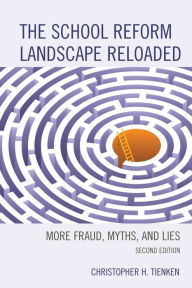 THE SCHOOL REFORM LANDSCAPE RELOADED

MORE FRAUD, MYTHS, AND LIES

SECOND EDITION

CHRISTOPHER H. TIENKEN